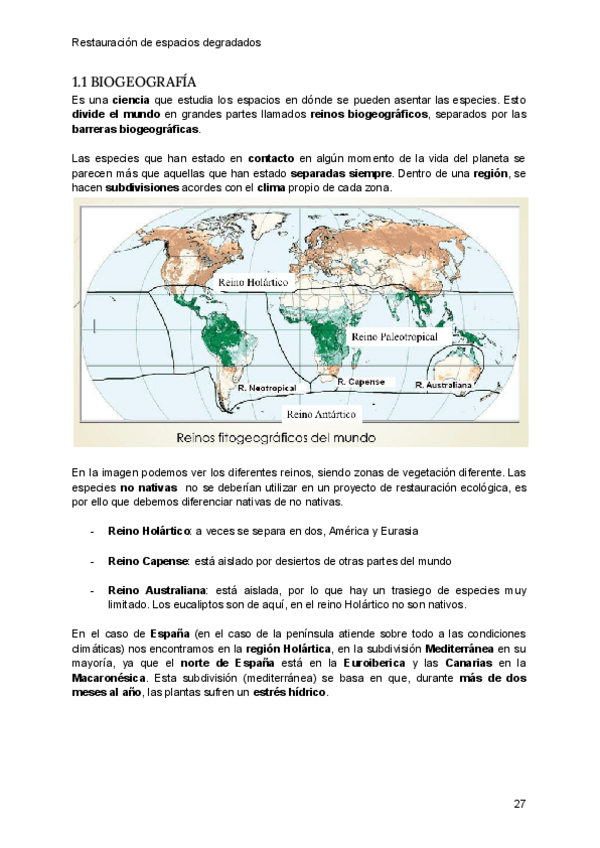 Restauración de espacios degradados

1.1 BIOGEOGRAFÍA

Es una ciencia que estudia los espacios en dónde se pueden asentar las especies. Esto divide el mundo en grandes partes llamados reinos biogeográficos, separados por las barreras biogeográficas.

Las especies que han estado en contacto en algún momento de la vida del planeta se parecen más que aquellas que han estado separadas siempre. Dentro de una región, se hacen subdivisiones acordes con el clima propio de cada zona.

Reino Holártico

Reino Paleotropical

R. Neotropical

R. Capense

R. Australiana

Reino Antártico

Reinos fitogeográficos del mundo

En la imagen podemos ver los diferentes reinos, siendo zonas de vegetación diferente. Las especies no nativas no se deberían utilizar en un proyecto de restauración ecológica, es por ello que debemos diferenciar nativas de no nativas.

- Reino Holártico: a veces se separa en dos, América y Eurasia

- Reino Capense: está aislado por desiertos de otras partes del mundo

- Reino Australiana: está aislada, por lo que hay un trasiego de especies muy limitado. Los eucaliptos son de aquí, en el reino Holártico no son nativos.

En el caso de España (en el caso de la península atiende sobre todo a las condiciones climáticas) nos encontramos en la región Holártica, en la subdivisión Mediterránea en su mayoría, ya que el norte de España está en la Euroiberica y las Canarias en la Macaronésica. Esta subdivisión (mediterránea) se basa en que, durante más de dos meses al año, las plantas sufren un estrés hídrico.

27